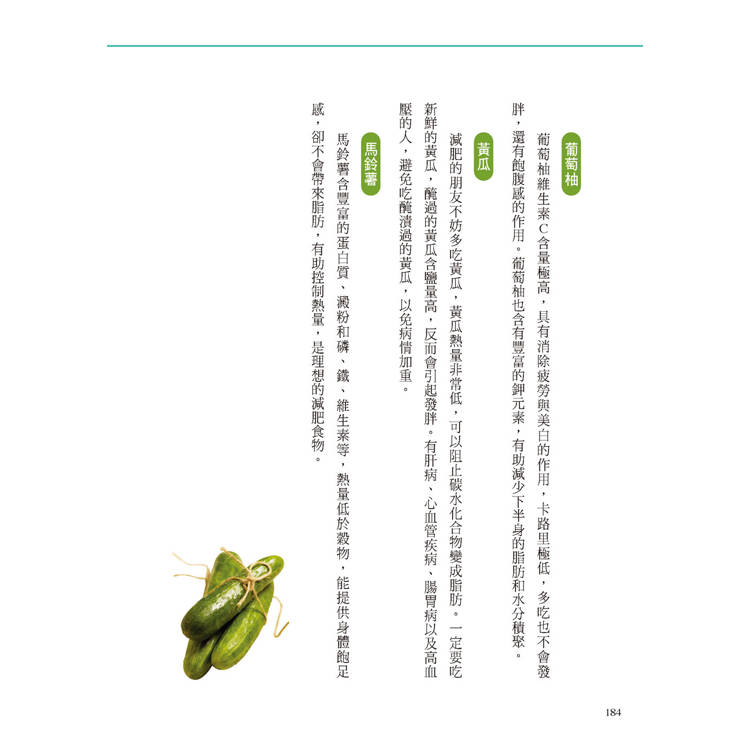 葡萄柚

葡萄柚維生素C含量極高，具有消除疲勞與美白的作用，卡路里極低，多吃也不會發胖，還有飽腹感的作用。葡萄柚也含有豐富的鉀元素，有助減少下半身的脂肪和水分積聚。

黃瓜

減肥的朋友不妨多吃黃瓜，黃瓜熱量非常低，可以阻止碳水化合物變成脂肪。一定要吃新鮮的黃瓜，醃過的黃瓜含鹽量高，反而會引起發胖。有肝病、心血管疾病、腸胃病以及高血壓的人，避免吃醃漬過的黃瓜，以免病情加重。

馬鈴薯

馬鈴薯含豐富的蛋白質、澱粉和磷、鐵、維生素等，熱量低於穀物，能提供身體飽足感，卻不會帶來脂肪，有助控制熱量，是理想的減肥食物。

184